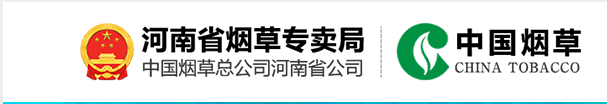 河南省烟草专卖局
中国烟草总公司河南省公司

中国烟草
CHINA TOBACCO